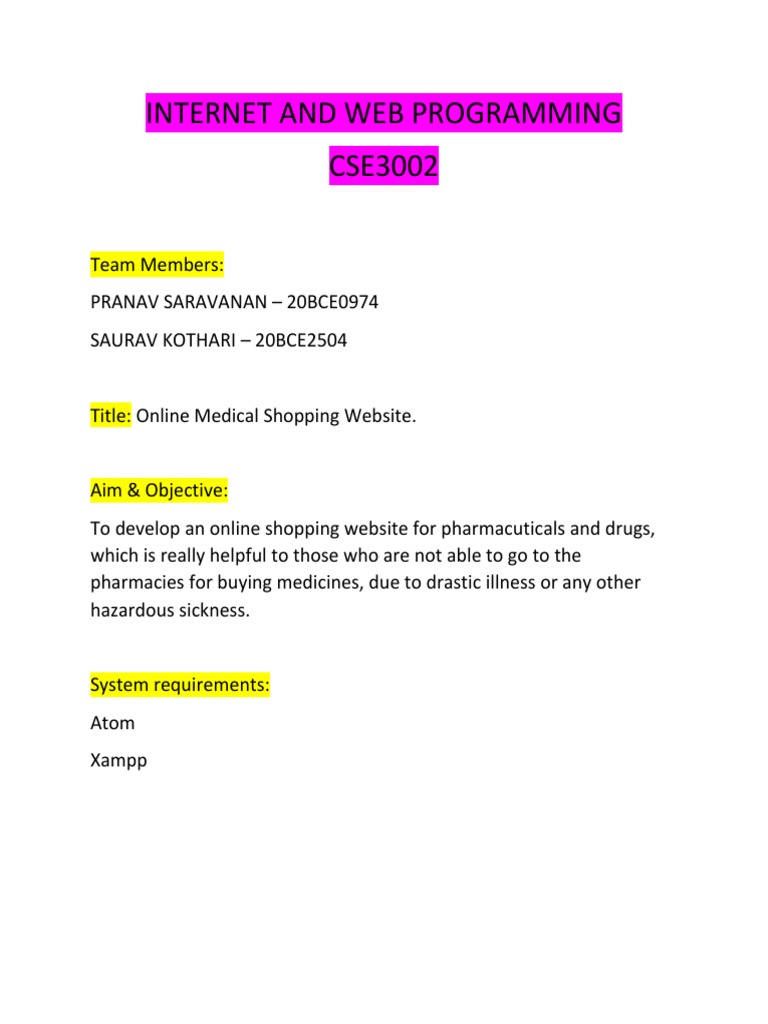 INTERNET AND WEB PROGRAMMING

CSE3002

Team Members:

PRANAV SARAVANAN – 20BCE0974

SAURAV KOTHARI – 20BCE2504

Title: Online Medical Shopping Website.

Aim & Objective:

To develop an online shopping website for pharmacuticals and drugs, which is really helpful to those who are not able to go to the pharmacies for buying medicines, due to drastic illness or any other hazardous sickness.

System requirements:

Atom

Xampp